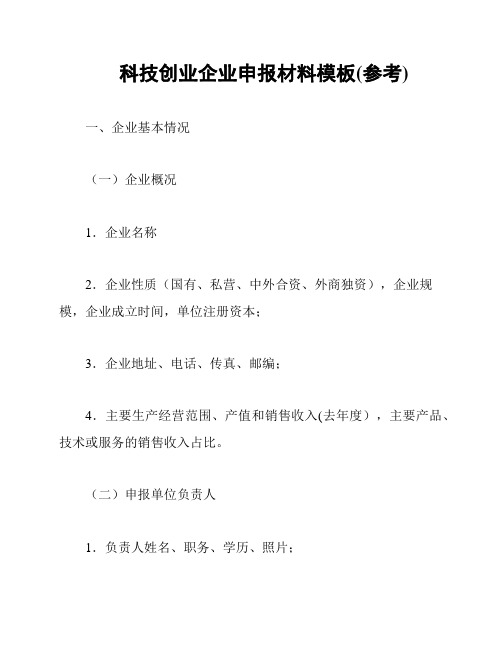 科技创业企业申报材料模板(参考)

一、企业基本情况

（一）企业概况

1．企业名称

2．企业性质（国有、私营、中外合资、外商独资），企业规模，企业成立时间，单位注册资本；

3．企业地址、电话、传真、邮编；

4．主要生产经营范围、产值和销售收入(去年度），主要产品、技术或服务的销售收入占比。

（二）申报单位负责人

1．负责人姓名、职务、学历、照片；